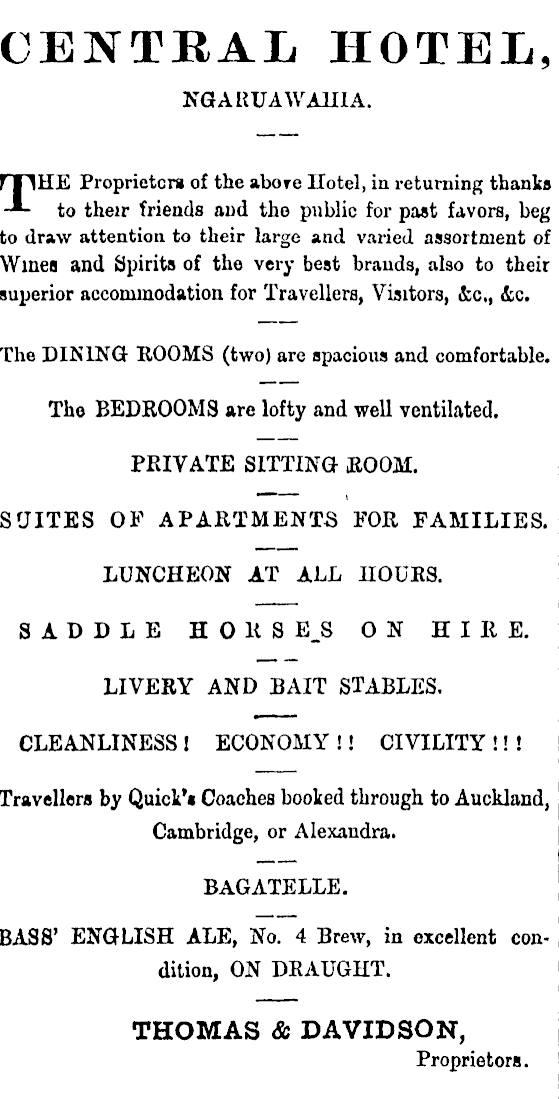 CENTRAL HOTEL,

NGARUAWAHIA.

THE Proprietors of the above Hotel, in returning thanks to their friends and the public for past favors, beg to draw attention to their large and varied assortment of Wines and Spirits of the very best brands, also to their superior accommodation for Travellers, Visitors, &c., &c.

The DINING ROOMS (two) are spacious and comfortable.

The BEDROOMS are lofty and well ventilated.

PRIVATE SITTING ROOM.

SUITES OF APARTMENTS FOR FAMILIES.

LUNCHEON AT ALL HOURS.

SADDLE HORSES ON HIRE.

LIVERY AND BAIT STABLES.

CLEANLINESS! ECONOMY!! CIVILITY!!!

Travellers by Quick's Coaches booked through to Auckland, Cambridge, or Alexandra.

BAGATELLE.

BASS' ENGLISH ALE, No. 4 Brew, in excellent condition, ON DRAUGHT.

THOMAS & DAVIDSON,
Proprietors.